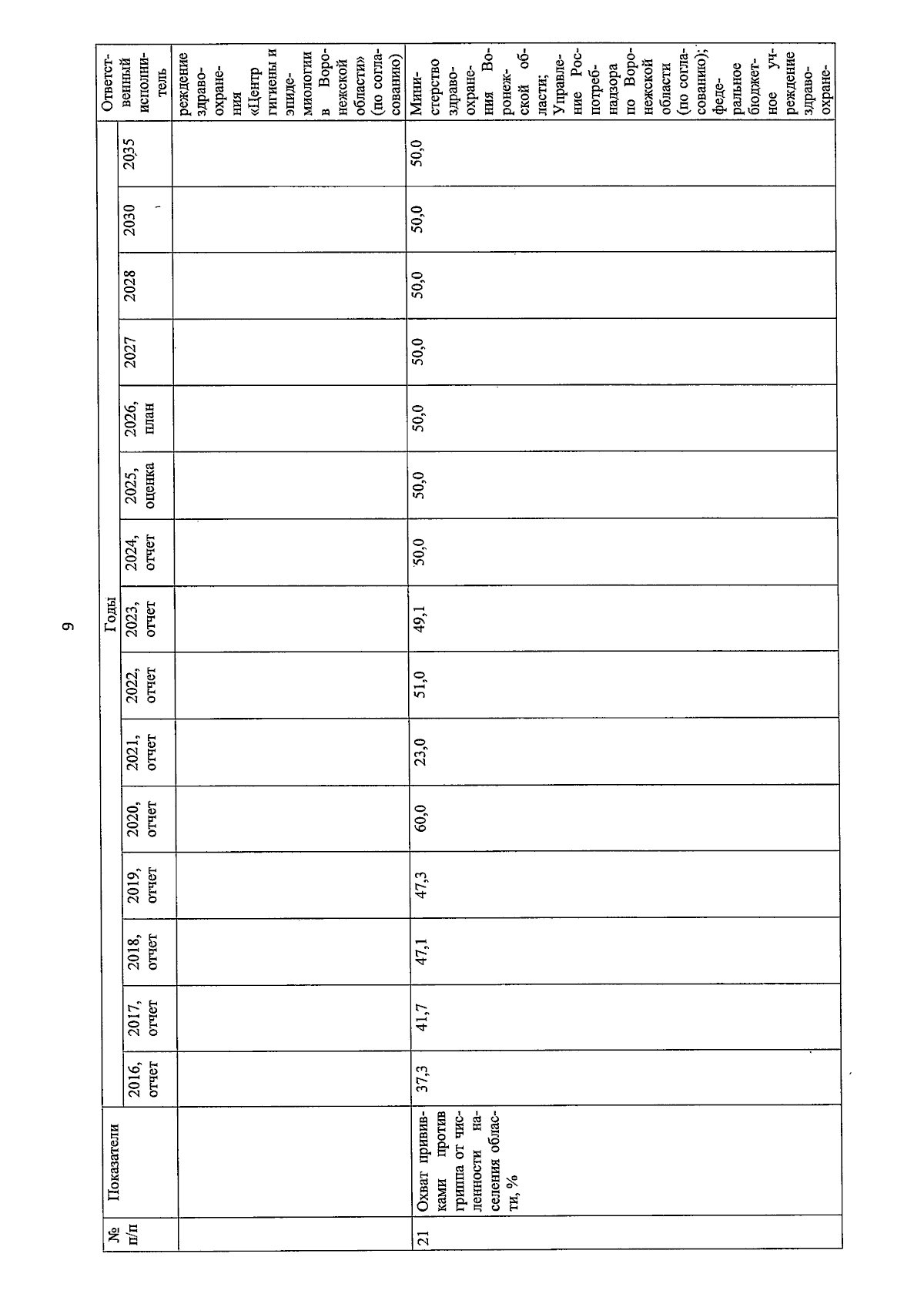 9

| № п/п | Показатели | Годы | | | | | | | | | | | | | | Ответственный исполнитель |
|---|---|---|---|---|---|---|---|---|---|---|---|---|---|---|---|---|
| | | 2016, отчет | 2017, отчет | 2018, отчет | 2019, отчет | 2020, отчет | 2021, отчет | 2022, отчет | 2023, отчет | 2024, отчет | 2025, оценка | 2026, план | 2027 | 2028 | 2030 | 2035 | |
| | | | | | | | | | | | | | | | | | реждение здравоохранения «Центр гигиены и эпидемиологии в Воронежской области» (по согласованию) |
| 21 | Охват прививками против гриппа от численности населения области, % | 37,3 | 41,7 | 47,1 | 47,3 | 60,0 | 23,0 | 51,0 | 49,1 | 50,0 | 50,0 | 50,0 | 50,0 | 50,0 | 50,0 | 50,0 | Министерство здравоохранения Воронежской области; Управление Роспотребнадзора по Воронежской области (по согласованию); федеральное бюджетное учреждение здравоохране- |